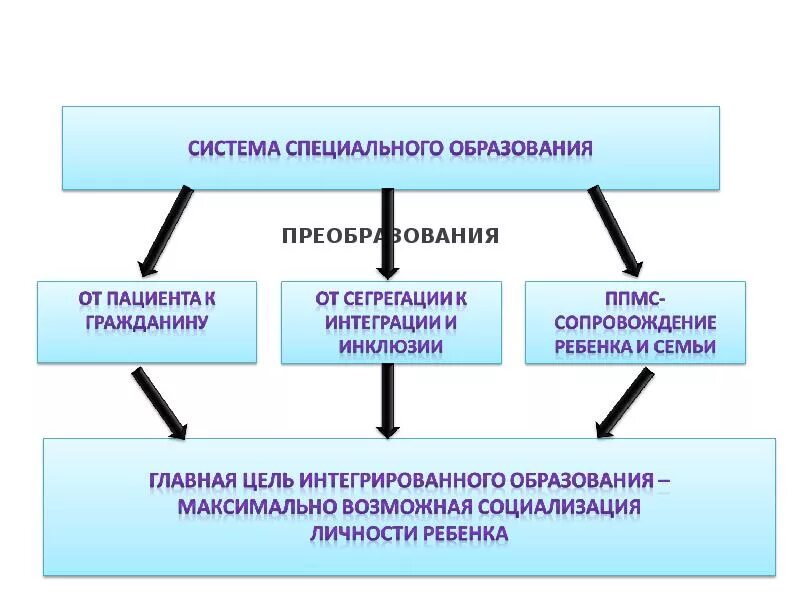 СИСТЕМА СПЕЦИАЛЬНОГО ОБРАЗОВАНИЯ

ПРЕОБРАЗОВАНИЯ

ОТ ПАЦИЕНТА К ГРАЖДАНИНУ

ОТ СЕГРЕГАЦИИ К ИНТЕГРАЦИИ И ИНКЛЮЗИИ

ППМС-СОПРОВОЖДЕНИЕ РЕБЕНКА И СЕМЬИ

ГЛАВНАЯ ЦЕЛЬ ИНТЕГРИРОВАННОГО ОБРАЗОВАНИЯ – МАКСИМАЛЬНО ВОЗМОЖНАЯ СОЦИАЛИЗАЦИЯ ЛИЧНОСТИ РЕБЕНКА